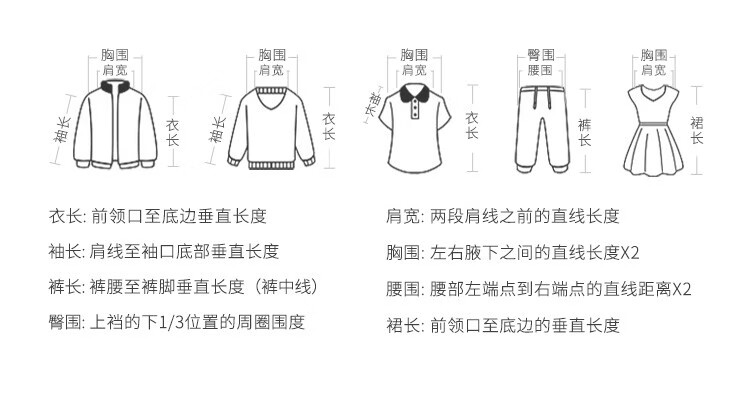 胸围
肩宽
袖长
衣长

胸围
肩宽
袖长
衣长

胸围
肩宽
袖长
衣长

臀围
腰围
裤长

胸围
肩宽
裙长

衣长: 前领口至底边垂直长度

袖长: 肩线至袖口底部垂直长度

裤长: 裤腰至裤脚垂直长度（裤中线）

臀围: 上裆的下1/3位置的周圈围度

肩宽: 两段肩线之前的直线长度

胸围: 左右腋下之间的直线长度X2

腰围: 腰部左端点到右端点的直线距离X2

裙长: 前领口至底边的垂直长度